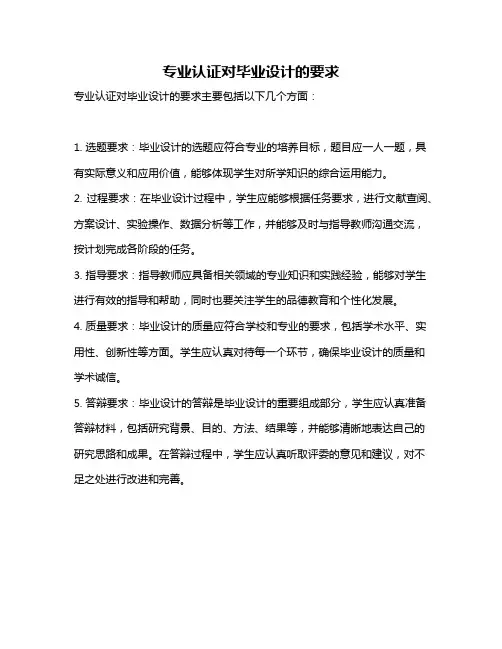 专业认证对毕业设计的要求

专业认证对毕业设计的要求主要包括以下几个方面：

1. 选题要求：毕业设计的选题应符合专业的培养目标，题目应一人一题，具有实际意义和应用价值，能够体现学生对所学知识的综合运用能力。

2. 过程要求：在毕业设计过程中，学生应能够根据任务要求，进行文献查阅、方案设计、实验操作、数据分析等工作，并能够及时与指导教师沟通交流，按计划完成各阶段的任务。

3. 指导要求：指导教师应具备相关领域的专业知识和实践经验，能够对学生进行有效的指导和帮助，同时也要关注学生的品德教育和个性化发展。

4. 质量要求：毕业设计的质量应符合学校和专业的要求，包括学术水平、实用性、创新性等方面。学生应认真对待每一个环节，确保毕业设计的质量和学术诚信。

5. 答辩要求：毕业设计的答辩是毕业设计的重要组成部分，学生应认真准备答辩材料，包括研究背景、目的、方法、结果等，并能够清晰地表达自己的研究思路和成果。在答辩过程中，学生应认真听取评委的意见和建议，对不足之处进行改进和完善。